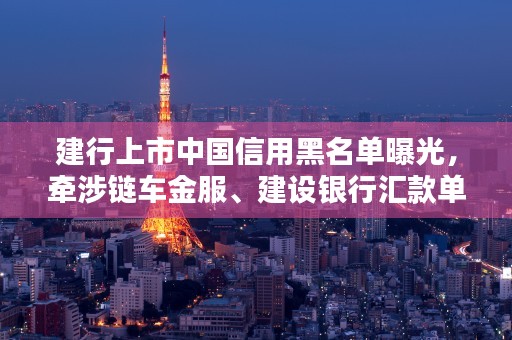 建行上市中国信用黑名单曝光，牵涉链车金服、建设银行汇款单